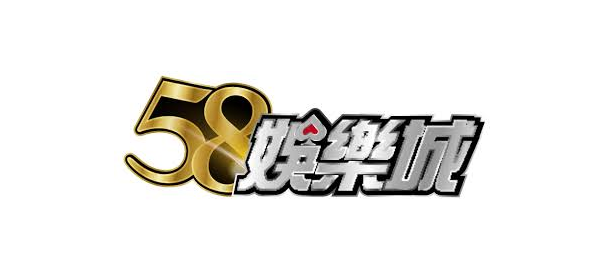 58娛樂城